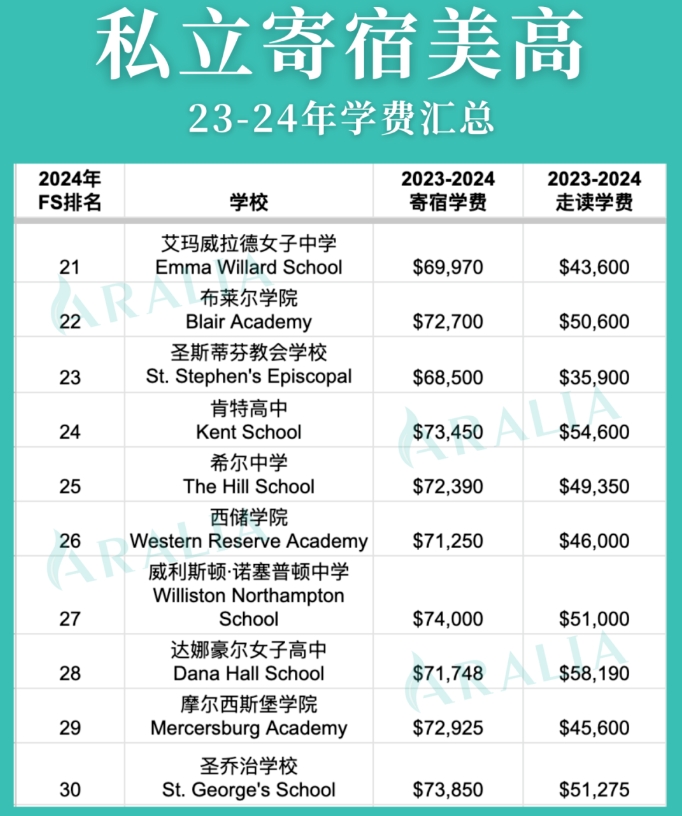 私立寄宿美高

23-24年学费汇总

| 2024年 FS排名 | 学校 | 2023-2024 寄宿学费 | 2023-2024 走读学费 |
|---|---|---|---|
| 21 | 艾玛威拉德女子中学 Emma Willard School | \$69,970 | \$43,600 |
| 22 | 布莱尔学院 Blair Academy | \$72,700 | \$50,600 |
| 23 | 圣斯蒂芬教会学校 St. Stephen's Episcopal | \$68,500 | \$35,900 |
| 24 | 肯特高中 Kent School | \$73,450 | \$54,600 |
| 25 | 希尔中学 The Hill School | \$72,390 | \$49,350 |
| 26 | 西储学院 Western Reserve Academy | \$71,250 | \$46,000 |
| 27 | 威利斯顿·诺塞普顿中学 Williston Northampton School | \$74,000 | \$51,000 |
| 28 | 达娜豪尔女子高中 Dana Hall School | \$71,748 | \$58,190 |
| 29 | 摩尔西斯堡学院 Mercersburg Academy | \$72,925 | \$45,600 |
| 30 | 圣乔治学校 St. George's School | \$73,850 | \$51,275 |

ARALIA ARALIA ARALIA ARALIA